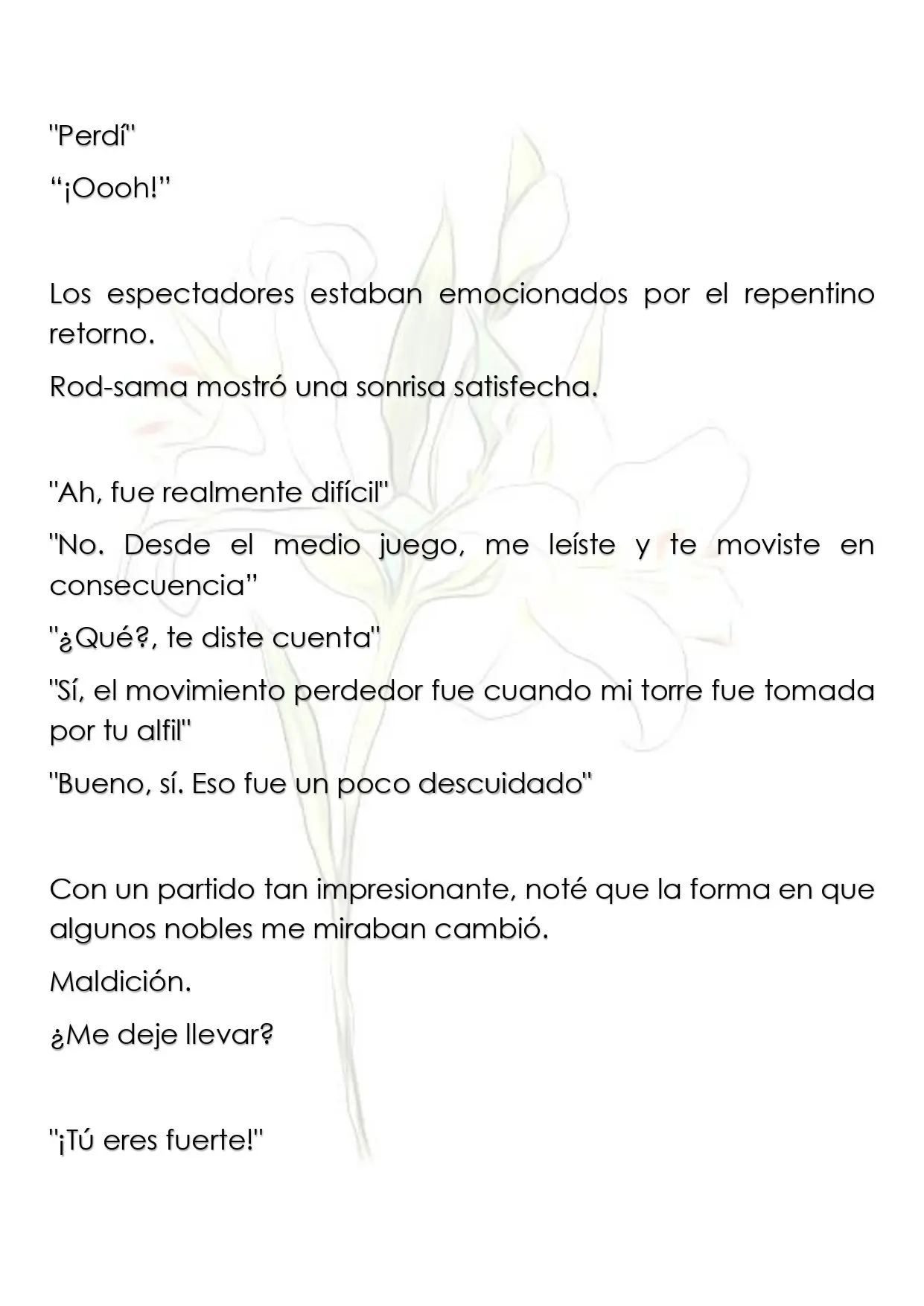 "Perdí"

"¡Oooh!"

Los espectadores estaban emocionados por el repentino retorno.

Rod-sama mostró una sonrisa satisfecha.

"Ah, fue realmente difícil"

"No. Desde el medio juego, me leíste y te moviste en consecuencia"

"¿Qué?, te diste cuenta"

"Sí, el movimiento perdedor fue cuando mi torre fue tomada por tu alfil"

"Bueno, sí. Eso fue un poco descuidado"

Con un partido tan impresionante, noté que la forma en que algunos nobles me miraban cambió.

Maldición.

¿Me deje llevar?

"¡Tú eres fuerte!"